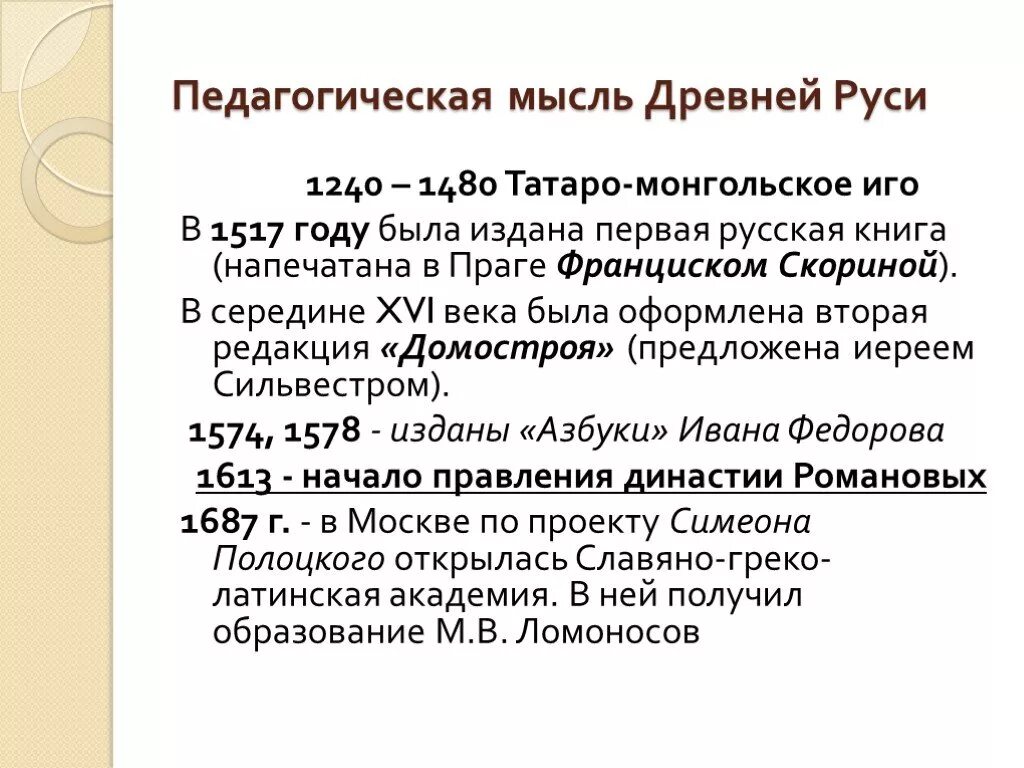 Педагогическая мысль Древней Руси

1240 – 1480 Татаро-монгольское иго

В 1517 году была издана первая русская книга (напечатана в Праге Франциском Скориной).

В середине XVI века была оформлена вторая редакция «Домостроя» (предложена иереем Сильвестром).

1574, 1578 - изданы «Азбуки» Ивана Федорова

1613 - начало правления династии Романовых

1687 г. - в Москве по проекту Симеона Полоцкого открылась Славяно-греко-латинская академия. В ней получил образование М.В. Ломоносов